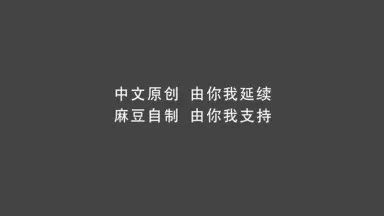 中文原创 由你我延续
麻豆自制 由你我支持